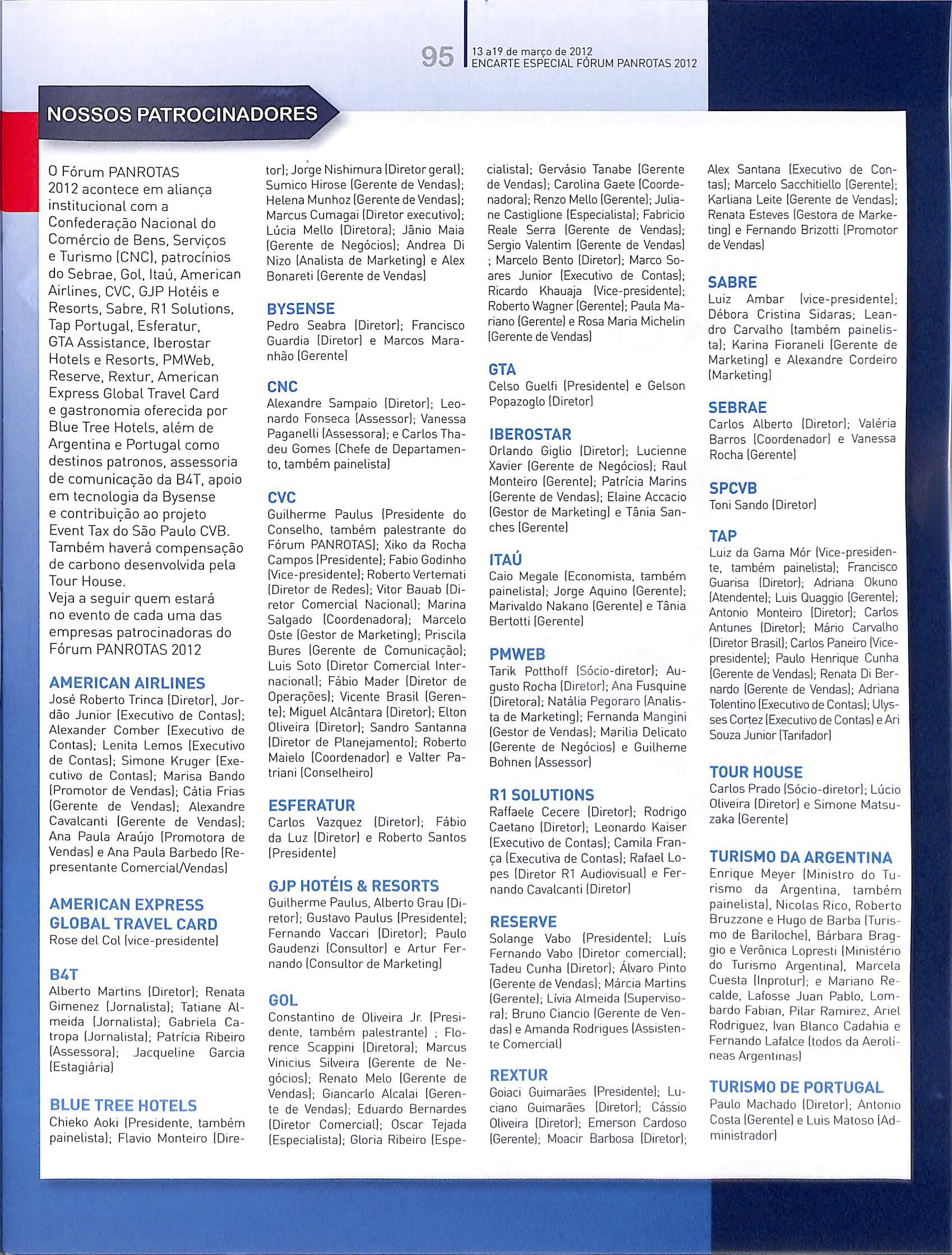 95 13 a19 de março de 2012
ENCARTE ESPECIAL FÓRUM PANROTAS 2012

NOSSOS PATROCINADORES

O Fórum PANROTAS 2012 acontece em aliança institucional com a Confederação Nacional do Comércio de Bens, Serviços e Turismo (CNC), patrocínios do Sebrae, Gol, Itaú, American Airlines, CVC, GJP Hotéis e Resorts, Sabre, R1 Solutions, Tap Portugal, Esferatur, GTA Assistance, Iberostar Hotels e Resorts, PMWeb, Reserve, Rextur, American Express Global Travel Card e gastronomia oferecida por Blue Tree Hotels, além de Argentina e Portugal como destinos patronos, assessoria de comunicação da B4T, apoio em tecnologia da Bysense e contribuição ao projeto Event Tax do São Paulo CVB. Também haverá compensação de carbono desenvolvida pela Tour House.
Veja a seguir quem estará no evento de cada uma das empresas patrocinadoras do Fórum PANROTAS 2012

AMERICAN AIRLINES
José Roberto Trinca (Diretor), Jordão Junior (Executivo de Contas); Alexander Comber (Executivo de Contas); Lenita Lemos (Executivo de Contas); Simone Kruger (Executivo de Contas); Marisa Bando (Promotor de Vendas); Cátia Frias (Gerente de Vendas); Alexandre Cavalcanti (Gerente de Vendas); Ana Paula Araújo (Promotora de Vendas) e Ana Paula Barbedo (Representante Comercial/Vendas)

AMERICAN EXPRESS GLOBAL TRAVEL CARD
Rose del Col (vice-presidente)

B4T
Alberto Martins (Diretor); Renata Gimenez (Jornalista); Tatiane Almeida (Jornalista); Gabriela Catropa (Jornalista); Patrícia Ribeiro (Assessora); Jacqueline Garcia (Estagiária)

BLUE TREE HOTELS
Chieko Aoki (Presidente, também painelista); Flavio Monteiro (Diretor); Jorge Nishimura (Diretor geral); Sumico Hirose (Gerente de Vendas); Helena Munhoz (Gerente de Vendas); Marcus Cumagai (Diretor executivo); Lúcia Mello (Diretora); Jânio Maia (Gerente de Negócios); Andrea Di Nizo (Analista de Marketing) e Alex Bonareti (Gerente de Vendas)

BYSENSE
Pedro Seabra (Diretor); Francisco Guardia (Diretor) e Marcos Maranhão (Gerente)

CNC
Alexandre Sampaio (Diretor); Leonardo Fonseca (Assessor); Vanessa Paganelli (Assessora); e Carlos Thadeu Gomes (Chefe de Departamento, também painelista)

CVC
Guilherme Paulus (Presidente do Conselho, também palestrante do Fórum PANROTAS); Xiko da Rocha Campos (Presidente); Fabio Godinho (Vice-presidente); Roberto Vertemati (Diretor de Redes); Vitor Bauab (Diretor Comercial Nacional); Marina Salgado (Coordenadora); Marcelo Oste (Gestor de Marketing); Priscila Bures (Gerente de Comunicação); Luis Soto (Diretor Comercial Internacional); Fábio Mader (Diretor de Operações); Vicente Brasil (Gerente); Miguel Alcântara (Diretor); Elton Oliveira (Diretor); Sandro Santanna (Diretor de Planejamento); Roberto Maielo (Coordenador) e Valter Patriani (Conselheiro)

ESFERATUR
Carlos Vazquez (Diretor); Fábio da Luz (Diretor) e Roberto Santos (Presidente)

GJP HOTÉIS & RESORTS
Guilherme Paulus, Alberto Grau (Diretor); Gustavo Paulus (Presidente); Fernando Vaccari (Diretor); Paulo Gaudenzi (Consultor) e Artur Fernando (Consultor de Marketing)

GOL
Constantino de Oliveira Jr. (Presidente, também palestrante) ; Florence Scappini (Diretora); Marcus Vinicius Silveira (Gerente de Negócios); Renato Melo (Gerente de Vendas); Giancarlo Alcalai (Gerente de Vendas); Eduardo Bernardes (Diretor Comercial); Oscar Tejada (Especialista); Gloria Ribeiro (Especialista); Gervásio Tanabe (Gerente de Vendas); Carolina Gaete (Coordenadora); Renzo Mello (Gerente); Juliane Castiglione (Especialista); Fabricio Reale Serra (Gerente de Vendas); Sergio Valentim (Gerente de Vendas) ; Marcelo Bento (Diretor); Marco Soares Junior (Executivo de Contas); Ricardo Khauaja (Vice-presidente); Roberto Wagner (Gerente); Paula Mariano (Gerente) e Rosa Maria Michelin (Gerente de Vendas)

GTA
Celso Guelfi (Presidente) e Gelson Popazoglo (Diretor)

IBEROSTAR
Orlando Giglio (Diretor); Lucienne Xavier (Gerente de Negócios); Raul Monteiro (Gerente); Patrícia Marins (Gerente de Vendas); Elaine Accacio (Gestor de Marketing) e Tânia Sanches (Gerente)

ITAÚ
Caio Megale (Economista, também painelista); Jorge Aquino (Gerente); Marivaldo Nakano (Gerente) e Tânia Bertotti (Gerente)

PMWEB
Tarik Potthoff (Sócio-diretor); Augusto Rocha (Diretor); Ana Fusquine (Diretora); Natália Pegoraro (Analista de Marketing); Fernanda Mangini (Gestor de Vendas); Marilia Delicato (Gerente de Negócios) e Guilheme Bohnen (Assessor)

R1 SOLUTIONS
Raffaele Cecere (Diretor); Rodrigo Caetano (Diretor); Leonardo Kaiser (Executivo de Contas); Camila França (Executiva de Contas); Rafael Lopes (Diretor R1 Audiovisual) e Fernando Cavalcanti (Diretor)

RESERVE
Solange Vabo (Presidente); Luís Fernando Vabo (Diretor comercial); Tadeu Cunha (Diretor); Álvaro Pinto (Gerente de Vendas); Márcia Martins (Gerente); Lívia Almeida (Supervisora); Bruno Ciancio (Gerente de Vendas) e Amanda Rodrigues (Assistente Comercial)

REXTUR
Goiaci Guimarães (Presidente); Luciano Guimarães (Diretor); Cássio Oliveira (Diretor); Emerson Cardoso (Gerente); Moacir Barbosa (Diretor); Alex Santana (Executivo de Contas); Marcelo Sacchitiello (Gerente); Karliana Leite (Gerente de Vendas); Renata Esteves (Gestora de Marketing) e Fernando Brizotti (Promotor de Vendas)

SABRE
Luiz Ambar (vice-presidente); Débora Cristina Sidaras; Leandro Carvalho (também painelista); Karina Fioraneli (Gerente de Marketing) e Alexandre Cordeiro (Marketing)

SEBRAE
Carlos Alberto (Diretor); Valéria Barros (Coordenador) e Vanessa Rocha (Gerente)

SPCVB
Toni Sando (Diretor)

TAP
Luiz da Gama Mór (Vice-presidente, também painelista); Francisco Guarisa (Diretor); Adriana Okuno (Atendente); Luis Quaggio (Gerente); Antonio Monteiro (Diretor); Carlos Antunes (Diretor); Mário Carvalho (Diretor Brasil); Carlos Paneiro (Vice-presidente); Paulo Henrique Cunha (Gerente de Vendas); Renata Di Bernardo (Gerente de Vendas); Adriana Tolentino (Executivo de Contas); Ulysses Cortez (Executivo de Contas) e Ari Souza Junior (Tarifador)

TOUR HOUSE
Carlos Prado (Sócio-diretor); Lúcio Oliveira (Diretor) e Simone Matsuzaka (Gerente)

TURISMO DA ARGENTINA
Enrique Meyer (Ministro do Turismo da Argentina, também painelista), Nicolas Rico, Roberto Bruzzone e Hugo de Barba (Turismo de Bariloche), Bárbara Braggio e Verônica Lopresti (Ministério do Turismo Argentina), Marcela Cuesta (Inprotur); e Mariano Recalde, Lafosse Juan Pablo, Lombardo Fabian, Pilar Ramirez, Ariel Rodriguez, Ivan Blanco Cadahia e Fernando Lafalce (todos da Aerolíneas Argentinas)

TURISMO DE PORTUGAL
Paulo Machado (Diretor); Antonio Costa (Gerente) e Luis Matoso (Administrador)